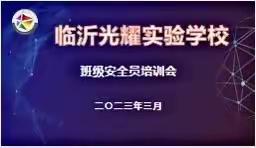 临沂光耀实验学校

班级安全员培训会

二〇二三年三月